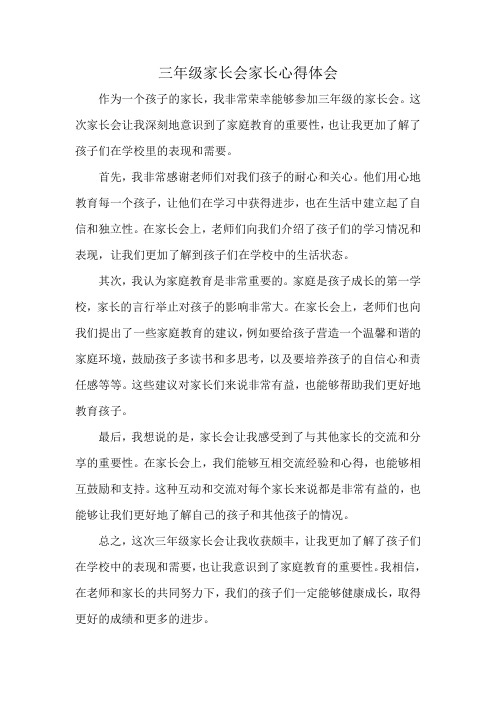 三年级家长会家长心得体会

作为一个孩子的家长，我非常荣幸能够参加三年级的家长会。这次家长会让我深刻地意识到了家庭教育的重要性，也让我更加了解了孩子们在学校里的表现和需要。

首先，我非常感谢老师们对我们孩子的耐心和关心。他们用心地教育每一个孩子，让他们在学习中获得进步，也在生活中建立起了自信和独立性。在家长会上，老师们向我们介绍了孩子们的学习情况和表现，让我们更加了解到孩子们在学校中的生活状态。

其次，我认为家庭教育是非常重要的。家庭是孩子成长的第一学校，家长的言行举止对孩子的影响非常大。在家长会上，老师们也向我们提出了一些家庭教育的建议，例如要给孩子营造一个温馨和谐的家庭环境，鼓励孩子多读书和多思考，以及要培养孩子的自信心和责任感等等。这些建议对家长们来说非常有益，也能够帮助我们更好地教育孩子。

最后，我想说的是，家长会让我感受到了与其他家长的交流和分享的重要性。在家长会上，我们能够互相交流经验和心得，也能够相互鼓励和支持。这种互动和交流对每个家长来说都是非常有益的，也能够让我们更好地了解自己的孩子和其他孩子的情况。

总之，这次三年级家长会让我收获颇丰，让我更加了解了孩子们在学校中的表现和需要，也让我意识到了家庭教育的重要性。我相信，在老师和家长的共同努力下，我们的孩子们一定能够健康成长，取得更好的成绩和更多的进步。